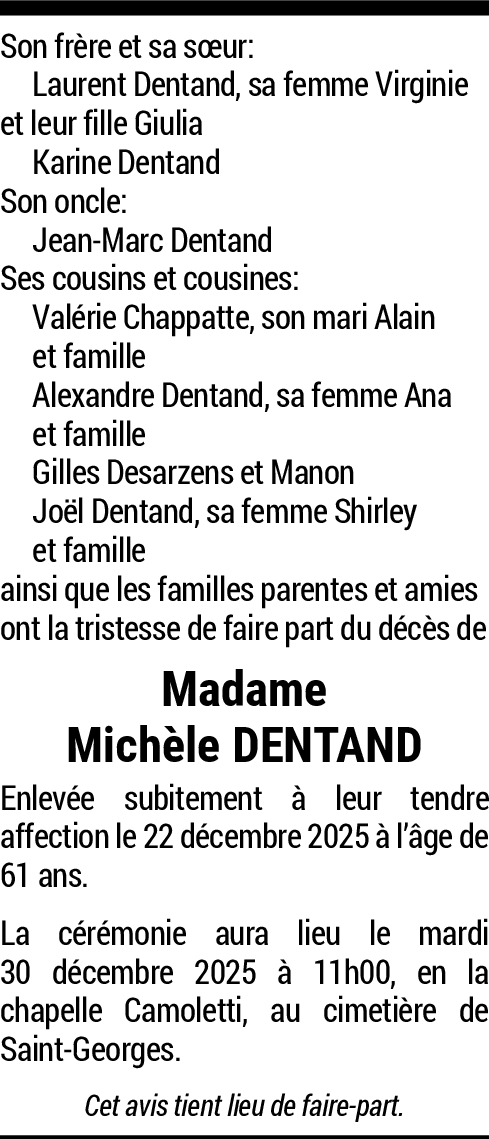 Son frère et sa sœur:
Laurent Dentand, sa femme Virginie et leur fille Giulia
Karine Dentand
Son oncle:
Jean-Marc Dentand
Ses cousins et cousines:
Valérie Chappatte, son mari Alain et famille
Alexandre Dentand, sa femme Ana et famille
Gilles Desarzens et Manon
Joël Dentand, sa femme Shirley et famille
ainsi que les familles parentes et amies ont la tristesse de faire part du décès de

Madame
Michèle DENTAND

Enlevée subitement à leur tendre affection le 22 décembre 2025 à l'âge de 61 ans.

La cérémonie aura lieu le mardi 30 décembre 2025 à 11h00, en la chapelle Camoletti, au cimetière de Saint-Georges.

Cet avis tient lieu de faire-part.